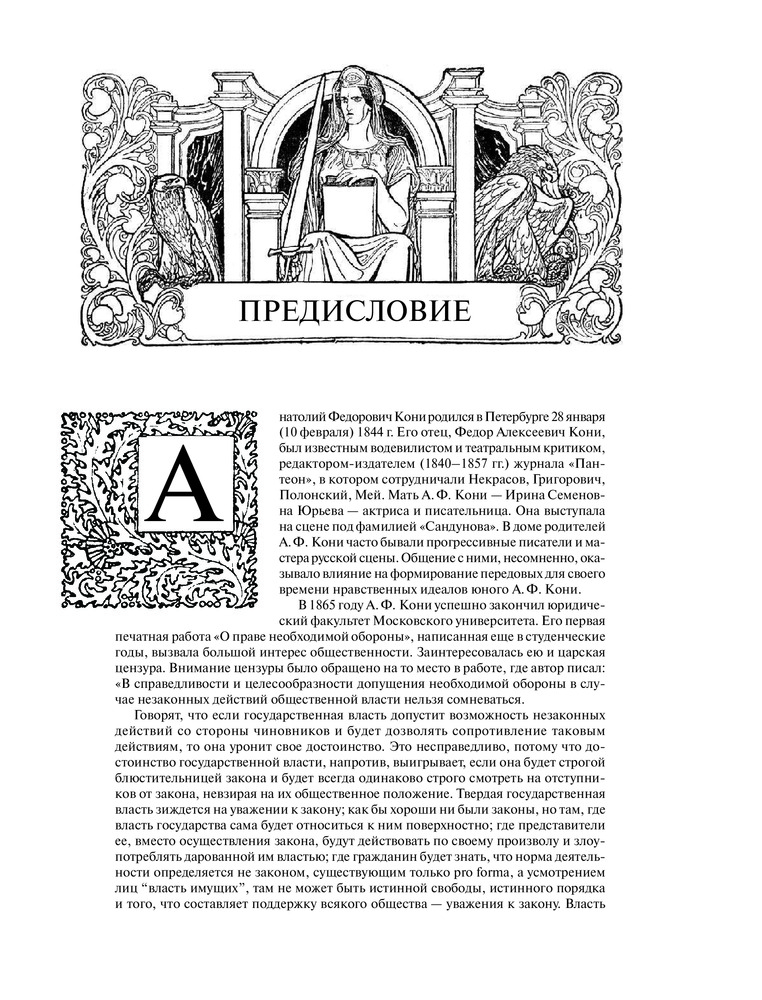 ПРЕДИСЛОВИЕ

Анатолий Федорович Кони родился в Петербурге 28 января (10 февраля) 1844 г. Его отец, Федор Алексеевич Кони, был известным водевилистом и театральным критиком, редактором-издателем (1840–1857 гг.) журнала «Пантеон», в котором сотрудничали Некрасов, Григорович, Полонский, Мей. Мать А. Ф. Кони — Ирина Семеновна Юрьева — актриса и писательница. Она выступала на сцене под фамилией «Сандунова». В доме родителей А. Ф. Кони часто бывали прогрессивные писатели и мастера русской сцены. Общение с ними, несомненно, оказывало влияние на формирование передовых для своего времени нравственных идеалов юного А. Ф. Кони.

В 1865 году А. Ф. Кони успешно закончил юридический факультет Московского университета. Его первая печатная работа «О праве необходимой обороны», написанная еще в студенческие годы, вызвала большой интерес общественности. Заинтересовалась ею и царская цензура. Внимание цензуры было обращено на то место в работе, где автор писал: «В справедливости и целесообразности допущения необходимой обороны в случае незаконных действий общественной власти нельзя сомневаться.

Говорят, что если государственная власть допустит возможность незаконных действий со стороны чиновников и будет дозволять сопротивление таковым действиям, то она уронит свое достоинство. Это несправедливо, потому что достоинство государственной власти, напротив, выигрывает, если она будет строгой блюстительницей закона и будет всегда одинаково строго смотреть на отступников от закона, невзирая на их общественное положение. Твердая государственная власть зиждется на уважении к закону; как бы хороши ни были законы, но там, где власть государства сама будет относиться к ним поверхностно; где представители ее, вместо осуществления закона, будут действовать по своему произволу и злоупотреблять дарованной им властью; где гражданин будет знать, что норма деятельности определяется не законом, существующим только pro forma, а усмотрением лиц "власть имущих", там не может быть истинной свободы, истинного порядка и того, что составляет поддержку всякого общества — уважения к закону. Власть